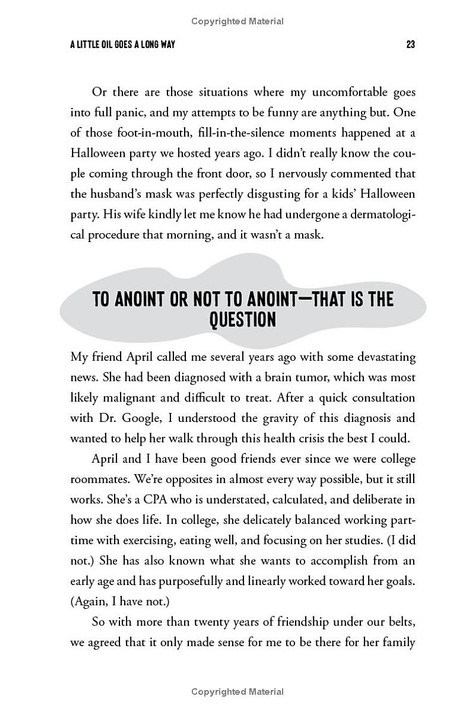 Copyrighted Material

A LITTLE OIL GOES A LONG WAY

23

Or there are those situations where my uncomfortable goes into full panic, and my attempts to be funny are anything but. One of those foot-in-mouth, fill-in-the-silence moments happened at a Halloween party we hosted years ago. I didn't really know the couple coming through the front door, so I nervously commented that the husband's mask was perfectly disgusting for a kids' Halloween party. His wife kindly let me know he had undergone a dermatological procedure that morning, and it wasn't a mask.

TO ANOINT OR NOT TO ANOINT—THAT IS THE QUESTION

My friend April called me several years ago with some devastating news. She had been diagnosed with a brain tumor, which was most likely malignant and difficult to treat. After a quick consultation with Dr. Google, I understood the gravity of this diagnosis and wanted to help her walk through this health crisis the best I could.

April and I have been good friends ever since we were college roommates. We're opposites in almost every way possible, but it still works. She's a CPA who is understated, calculated, and deliberate in how she does life. In college, she delicately balanced working part-time with exercising, eating well, and focusing on her studies. (I did not.) She has also known what she wants to accomplish from an early age and has purposefully and linearly worked toward her goals. (Again, I have not.)

So with more than twenty years of friendship under our belts, we agreed that it only made sense for me to be there for her family

Copyrighted Material